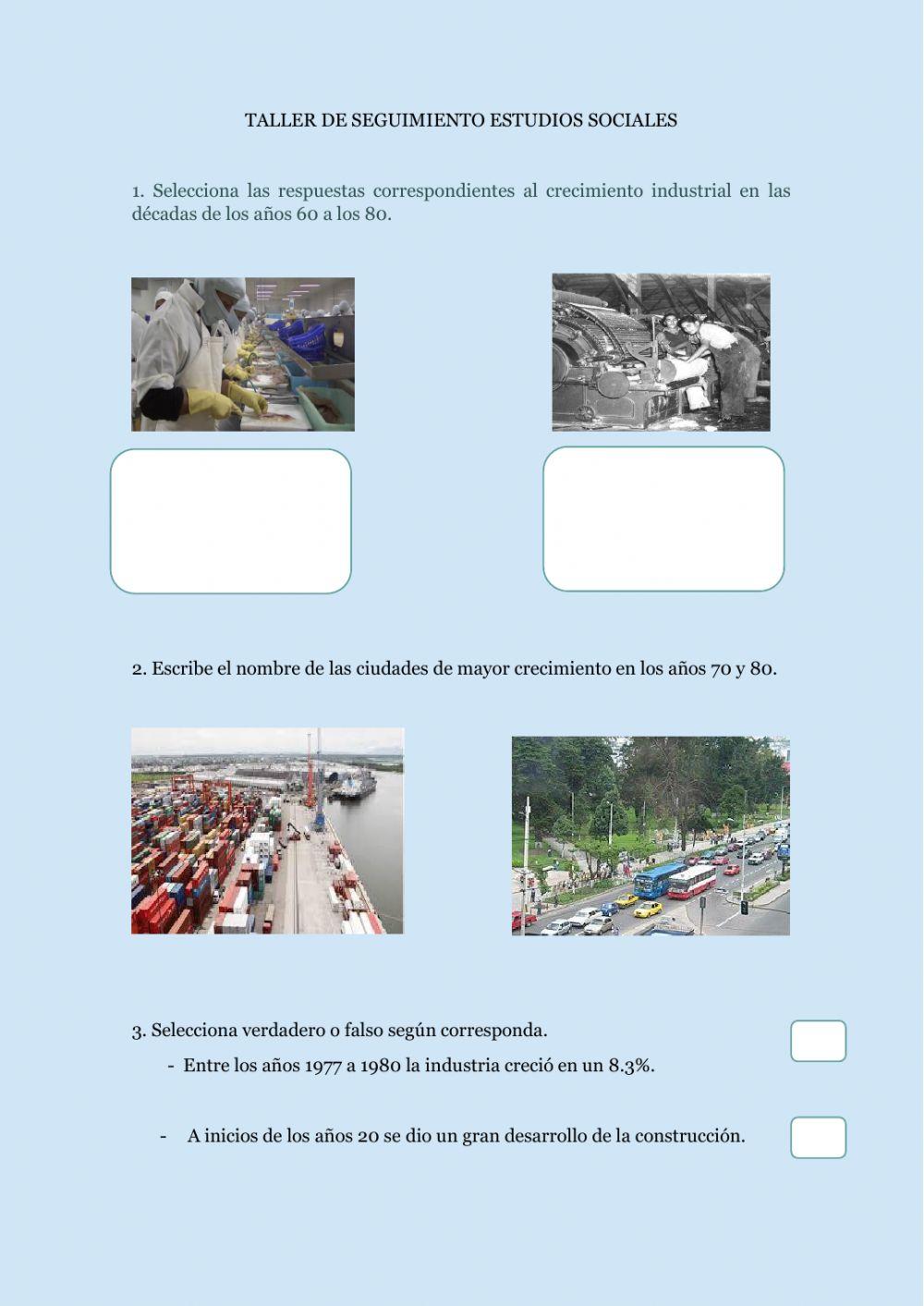 TALLER DE SEGUIMIENTO ESTUDIOS SOCIALES

1. Selecciona las respuestas correspondientes al crecimiento industrial en las décadas de los años 60 a los 80.

2. Escribe el nombre de las ciudades de mayor crecimiento en los años 70 y 80.

3. Selecciona verdadero o falso según corresponda.

- Entre los años 1977 a 1980 la industria creció en un 8.3%.

- A inicios de los años 20 se dio un gran desarrollo de la construcción.